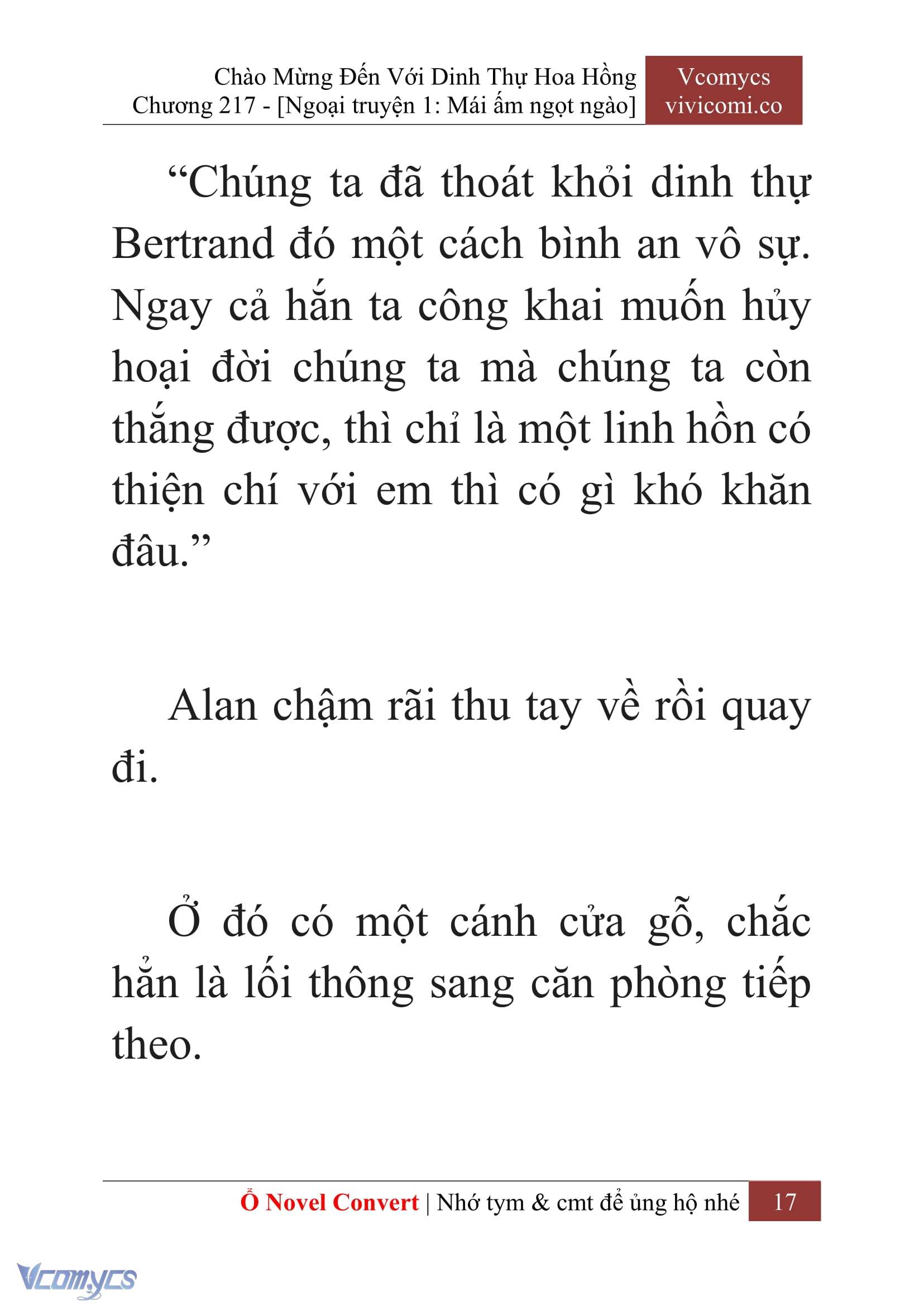 Chào Mừng Đến Với Dinh Thự Hoa Hồng
Chương 217 - [Ngoại truyện 1: Mái ấm ngọt ngào]

Vcomycs
vivicomi.co

“Chúng ta đã thoát khỏi dinh thự Bertrand đó một cách bình an vô sự. Ngay cả hắn ta công khai muốn hủy hoại đời chúng ta mà chúng ta còn thắng được, thì chỉ là một linh hồn có thiện chí với em thì có gì khó khăn đâu.”

Alan chậm rãi thu tay về rồi quay đi.

Ở đó có một cánh cửa gỗ, chắc hẳn là lối thông sang căn phòng tiếp theo.

Ổ Novel Convert | Nhớ tym & cmt để ủng hộ nhé 17

Vcomycs